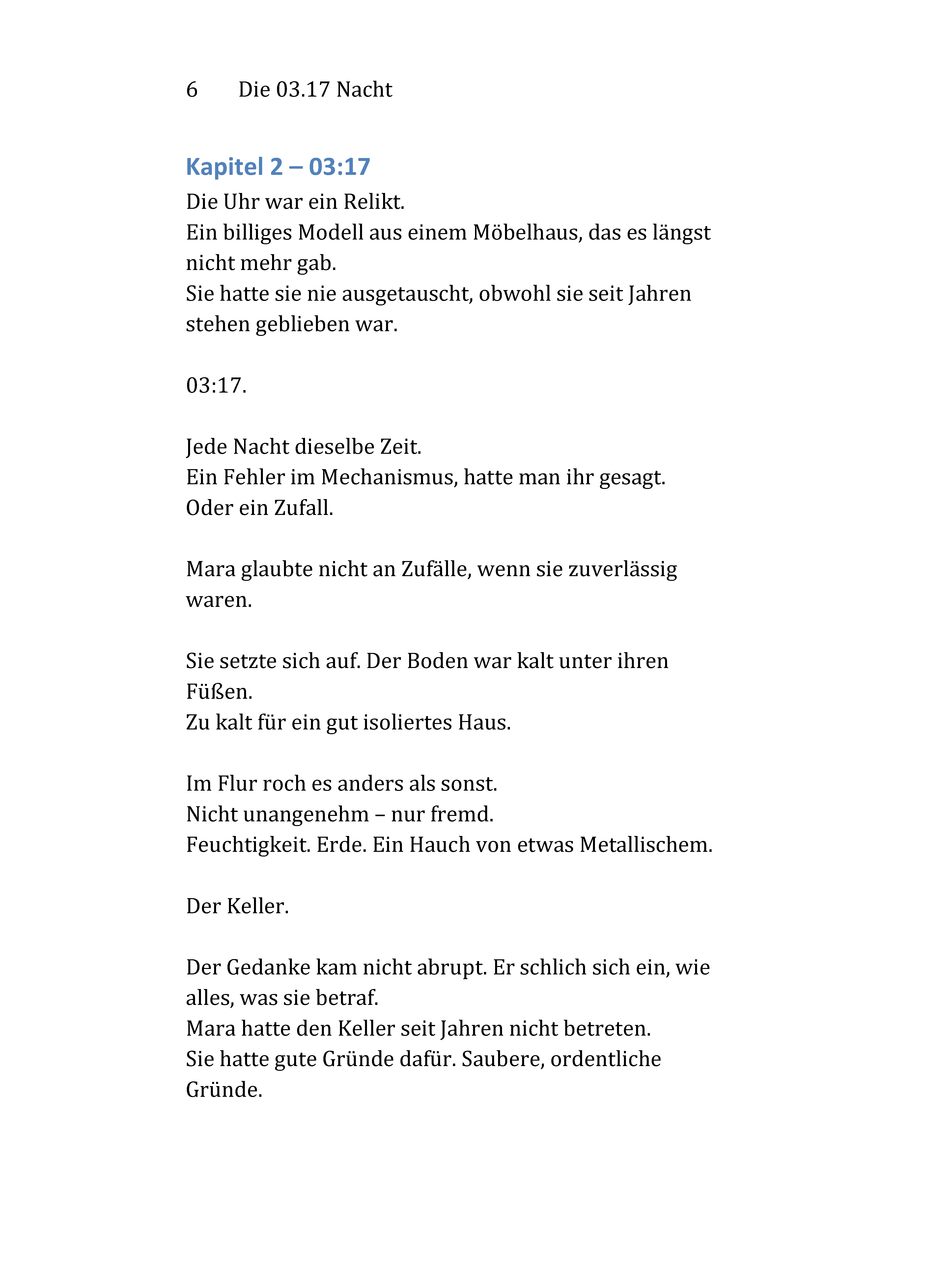 6 Die 03.17 Nacht

Kapitel 2 – 03:17

Die Uhr war ein Relikt.
Ein billiges Modell aus einem Möbelhaus, das es längst nicht mehr gab.
Sie hatte sie nie ausgetauscht, obwohl sie seit Jahren stehen geblieben war.

03:17.

Jede Nacht dieselbe Zeit.
Ein Fehler im Mechanismus, hatte man ihr gesagt.
Oder ein Zufall.

Mara glaubte nicht an Zufälle, wenn sie zuverlässig waren.

Sie setzte sich auf. Der Boden war kalt unter ihren Füßen.
Zu kalt für ein gut isoliertes Haus.

Im Flur roch es anders als sonst.
Nicht unangenehm – nur fremd.
Feuchtigkeit. Erde. Ein Hauch von etwas Metallischem.

Der Keller.

Der Gedanke kam nicht abrupt. Er schlich sich ein, wie alles, was sie betraf.
Mara hatte den Keller seit Jahren nicht betreten.
Sie hatte gute Gründe dafür. Saubere, ordentliche Gründe.